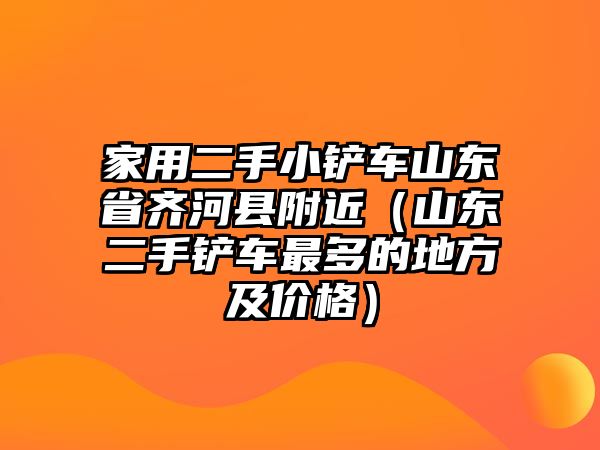 家用二手小铲车山东省齐河县附近（山东二手铲车最多的地方及价格）